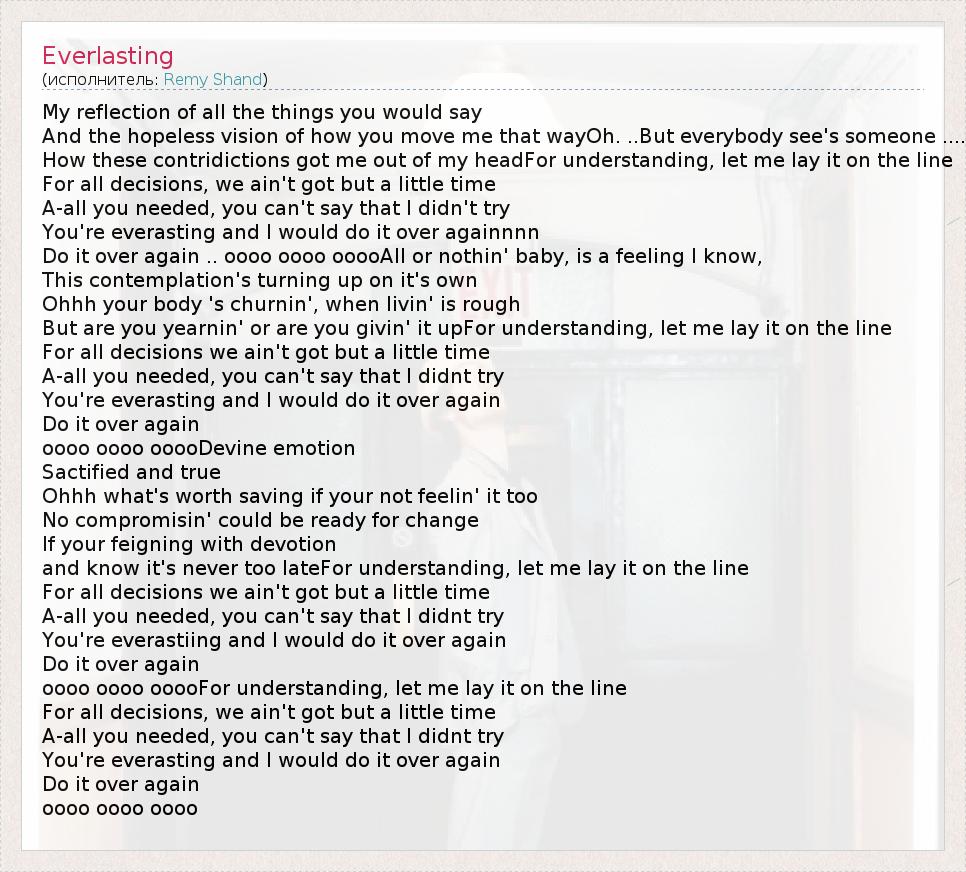 Everlasting
(исполнитель: Remy Shand)

My reflection of all the things you would say
And the hopeless vision of how you move me that wayOh. ..But everybody see's someone ....
How these contridictions got me out of my headFor understanding, let me lay it on the line
For all decisions, we ain't got but a little time
A-all you needed, you can't say that I didn't try
You're everasting and I would do it over againnnn
Do it over again .. oooo oooo ooooAll or nothin' baby, is a feeling I know,
This contemplation's turning up on it's own
Ohhh your body 's churnin', when livin' is rough
But are you yearnin' or are you givin' it upFor understanding, let me lay it on the line
For all decisions we ain't got but a little time
A-all you needed, you can't say that I didnt try
You're everasting and I would do it over again
Do it over again
oooo oooo ooooDevine emotion
Sactified and true
Ohhh what's worth saving if your not feelin' it too
No compromisin' could be ready for change
If your feigning with devotion
and know it's never too lateFor understanding, let me lay it on the line
For all decisions we ain't got but a little time
A-all you needed, you can't say that I didnt try
You're everastiing and I would do it over again
Do it over again
oooo oooo ooooFor understanding, let me lay it on the line
For all decisions, we ain't got but a little time
A-all you needed, you can't say that I didnt try
You're everasting and I would do it over again
Do it over again
oooo oooo oooo